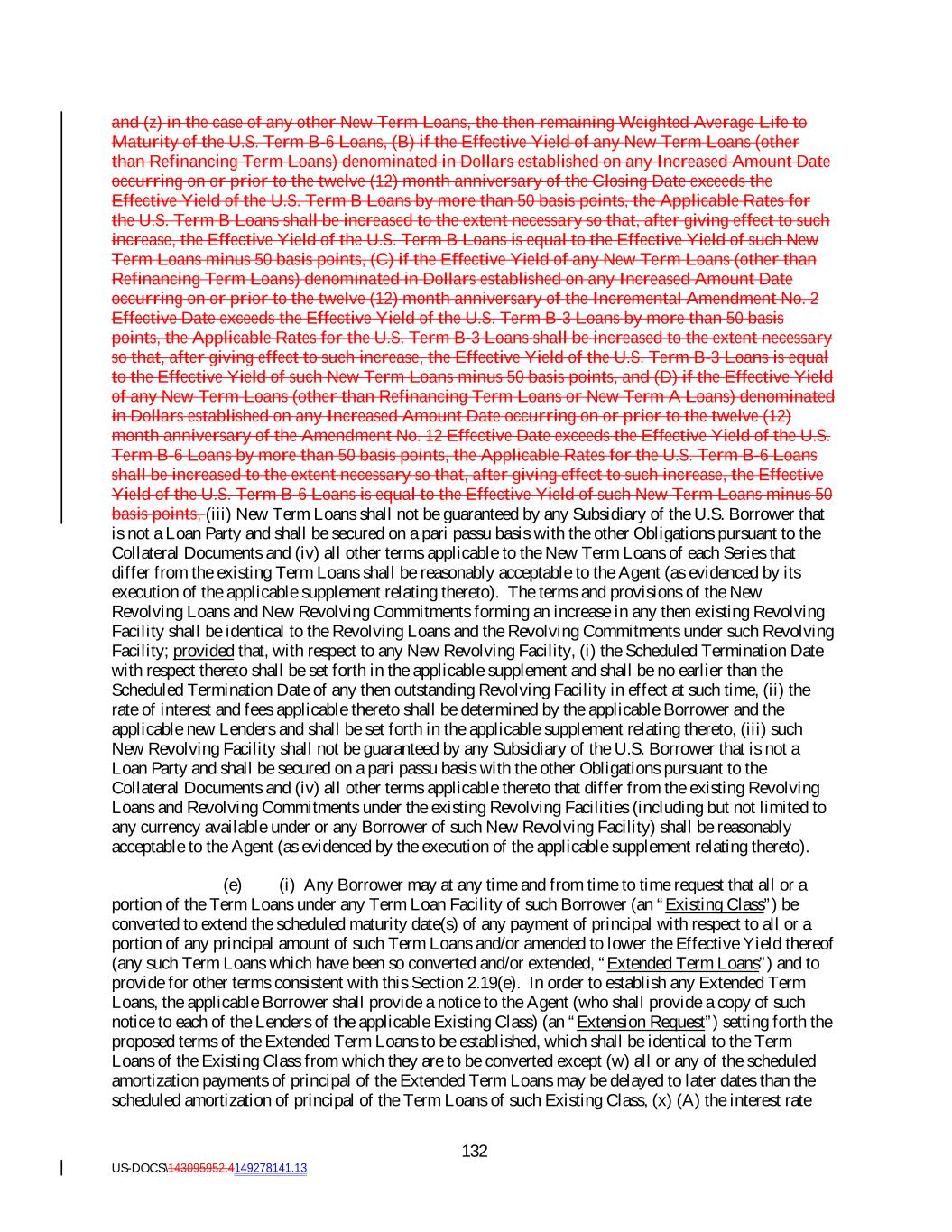 and (z) in the case of any other New Term Loans, the then remaining Weighted Average Life to Maturity of the U.S. Term B-6 Loans, (B) if the Effective Yield of any New Term Loans (other than Refinancing Term Loans) denominated in Dollars established on any Increased Amount Date occurring on or prior to the twelve (12) month anniversary of the Closing Date exceeds the Effective Yield of the U.S. Term B Loans by more than 50 basis points, the Applicable Rates for the U.S. Term B Loans shall be increased to the extent necessary so that, after giving effect to such increase, the Effective Yield of the U.S. Term B Loans is equal to the Effective Yield of such New Term Loans minus 50 basis points, (C) if the Effective Yield of any New Term Loans (other than Refinancing Term Loans) denominated in Dollars established on any Increased Amount Date occurring on or prior to the twelve (12) month anniversary of the Incremental Amendment No. 2 Effective Date exceeds the Effective Yield of the U.S. Term B-3 Loans by more than 50 basis points, the Applicable Rates for the U.S. Term B-3 Loans shall be increased to the extent necessary so that, after giving effect to such increase, the Effective Yield of the U.S. Term B-3 Loans is equal to the Effective Yield of such New Term Loans minus 50 basis points, and (D) if the Effective Yield of any New Term Loans (other than Refinancing Term Loans or New Term A Loans) denominated in Dollars established on any Increased Amount Date occurring on or prior to the twelve (12) month anniversary of the Amendment No. 12 Effective Date exceeds the Effective Yield of the U.S. Term B-6 Loans by more than 50 basis points, the Applicable Rates for the U.S. Term B-6 Loans shall be increased to the extent necessary so that, after giving effect to such increase, the Effective Yield of the U.S. Term B-6 Loans is equal to the Effective Yield of such New Term Loans minus 50 basis points, (iii) New Term Loans shall not be guaranteed by any Subsidiary of the U.S. Borrower that is not a Loan Party and shall be secured on a pari passu basis with the other Obligations pursuant to the Collateral Documents and (iv) all other terms applicable to the New Term Loans of each Series that differ from the existing Term Loans shall be reasonably acceptable to the Agent (as evidenced by its execution of the applicable supplement relating thereto). The terms and provisions of the New Revolving Loans and New Revolving Commitments forming an increase in any then existing Revolving Facility shall be identical to the Revolving Loans and the Revolving Commitments under such Revolving Facility; provided that, with respect to any New Revolving Facility, (i) the Scheduled Termination Date with respect thereto shall be set forth in the applicable supplement and shall be no earlier than the Scheduled Termination Date of any then outstanding Revolving Facility in effect at such time, (ii) the rate of interest and fees applicable thereto shall be determined by the applicable Borrower and the applicable new Lenders and shall be set forth in the applicable supplement relating thereto, (iii) such New Revolving Facility shall not be guaranteed by any Subsidiary of the U.S. Borrower that is not a Loan Party and shall be secured on a pari passu basis with the other Obligations pursuant to the Collateral Documents and (iv) all other terms applicable thereto that differ from the existing Revolving Loans and Revolving Commitments under the existing Revolving Facilities (including but not limited to any currency available under or any Borrower of such New Revolving Facility) shall be reasonably acceptable to the Agent (as evidenced by the execution of the applicable supplement relating thereto).

(e) (i) Any Borrower may at any time and from time to time request that all or a portion of the Term Loans under any Term Loan Facility of such Borrower (an "Existing Class") be converted to extend the scheduled maturity date(s) of any payment of principal with respect to all or a portion of any principal amount of such Term Loans and/or amended to lower the Effective Yield thereof (any such Term Loans which have been so converted and/or extended, "Extended Term Loans") and to provide for other terms consistent with this Section 2.19(e). In order to establish any Extended Term Loans, the applicable Borrower shall provide a notice to the Agent (who shall provide a copy of such notice to each of the Lenders of the applicable Existing Class) (an "Extension Request") setting forth the proposed terms of the Extended Term Loans to be established, which shall be identical to the Term Loans of the Existing Class from which they are to be converted except (w) all or any of the scheduled amortization payments of principal of the Extended Term Loans may be delayed to later dates than the scheduled amortization of principal of the Term Loans of such Existing Class, (x) (A) the interest rate

132

US-DOCS\143095952.4149278141.13